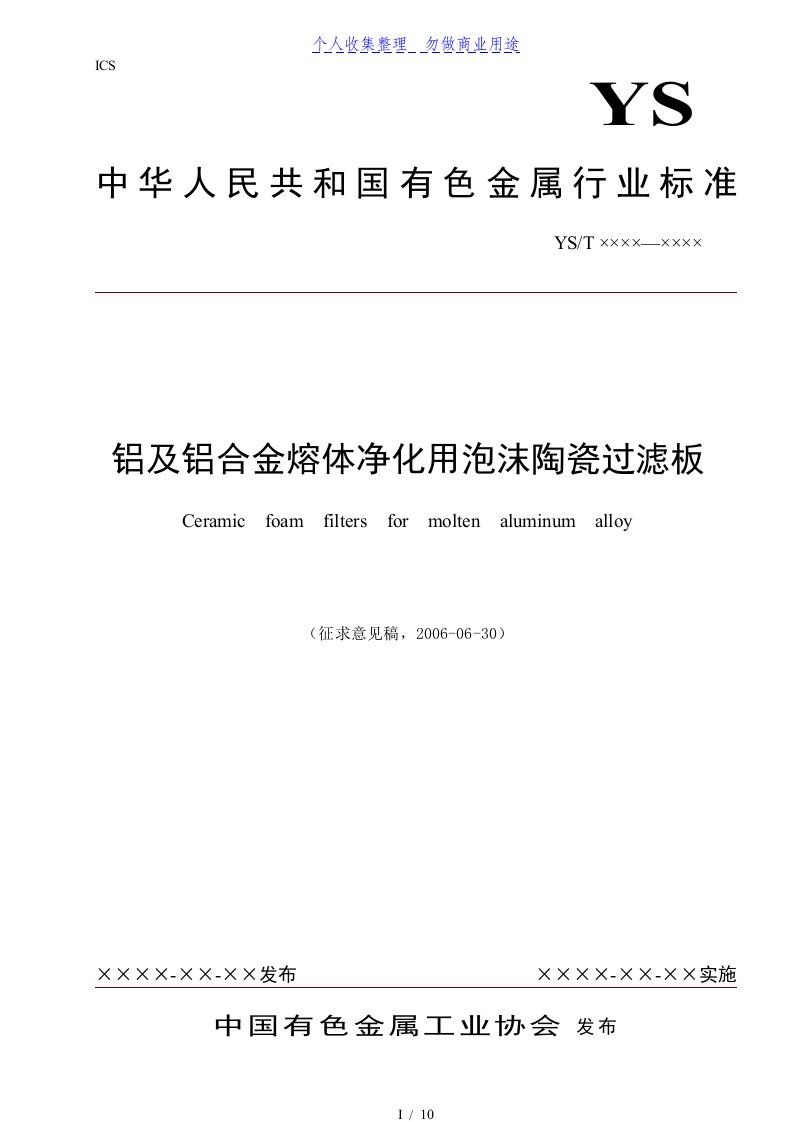 个人收集整理　勿做商业用途

ICS

YS

中华人民共和国有色金属行业标准

YS/T ××××—××××

铝及铝合金熔体净化用泡沫陶瓷过滤板

Ceramic foam filters for molten aluminum alloy

（征求意见稿，2006-06-30）

××××-××-××发布

××××-××-××实施

中国有色金属工业协会 发布

1 / 10